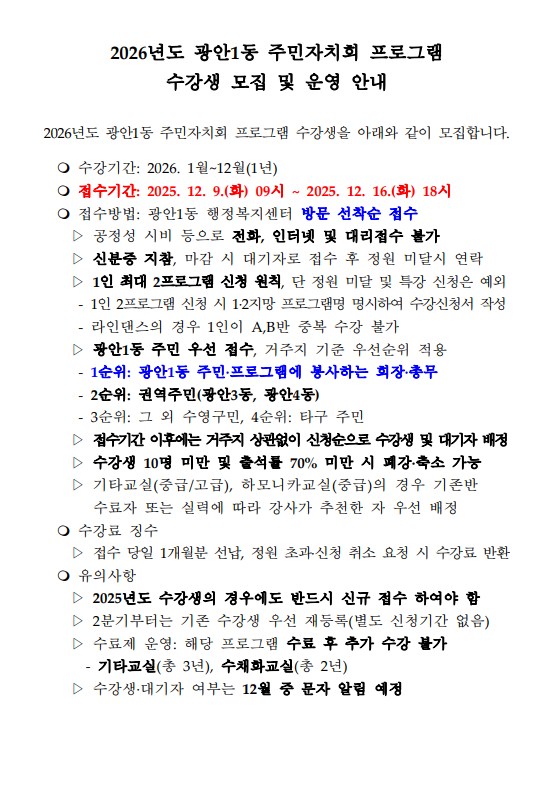 2026년도 광안1동 주민자치회 프로그램
수강생 모집 및 운영 안내

2026년도 광안1동 주민자치회 프로그램 수강생을 아래와 같이 모집합니다.

❍ 수강기간: 2026. 1월~12월(1년)
❍ 접수기간: 2025. 12. 9.(화) 09시 ~ 2025. 12. 16.(화) 18시
❍ 접수방법: 광안1동 행정복지센터 방문 선착순 접수
▷ 공정성 시비 등으로 전화, 인터넷 및 대리접수 불가
▷ 신분증 지참, 마감 시 대기자로 접수 후 정원 미달시 연락
▷ 1인 최대 2프로그램 신청 원칙, 단 정원 미달 및 특강 신청은 예외
- 1인 2프로그램 신청 시 1·2지망 프로그램명 명시하여 수강신청서 작성
- 라인댄스의 경우 1인이 A,B반 중복 수강 불가
▷ 광안1동 주민 우선 접수, 거주지 기준 우선순위 적용
- 1순위: 광안1동 주민·프로그램에 봉사하는 회장·총무
- 2순위: 권역주민(광안3동, 광안4동)
- 3순위: 그 외 수영구민, 4순위: 타구 주민
▷ 접수기간 이후에는 거주지 상관없이 신청순으로 수강생 및 대기자 배정
▷ 수강생 10명 미만 및 출석률 70% 미만 시 폐강·축소 가능
▷ 기타교실(중급/고급), 하모니카교실(중급)의 경우 기존반 수료자 또는 실력에 따라 강사가 추천한 자 우선 배정
❍ 수강료 징수
▷ 접수 당일 1개월분 선납, 정원 초과·신청 취소 요청 시 수강료 반환
❍ 유의사항
▷ 2025년도 수강생의 경우에도 반드시 신규 접수 하여야 함
▷ 2분기부터는 기존 수강생 우선 재등록(별도 신청기간 없음)
▷ 수료제 운영: 해당 프로그램 수료 후 추가 수강 불가
- 기타교실(총 3년), 수채화교실(총 2년)
▷ 수강생·대기자 여부는 12월 중 문자 알림 예정